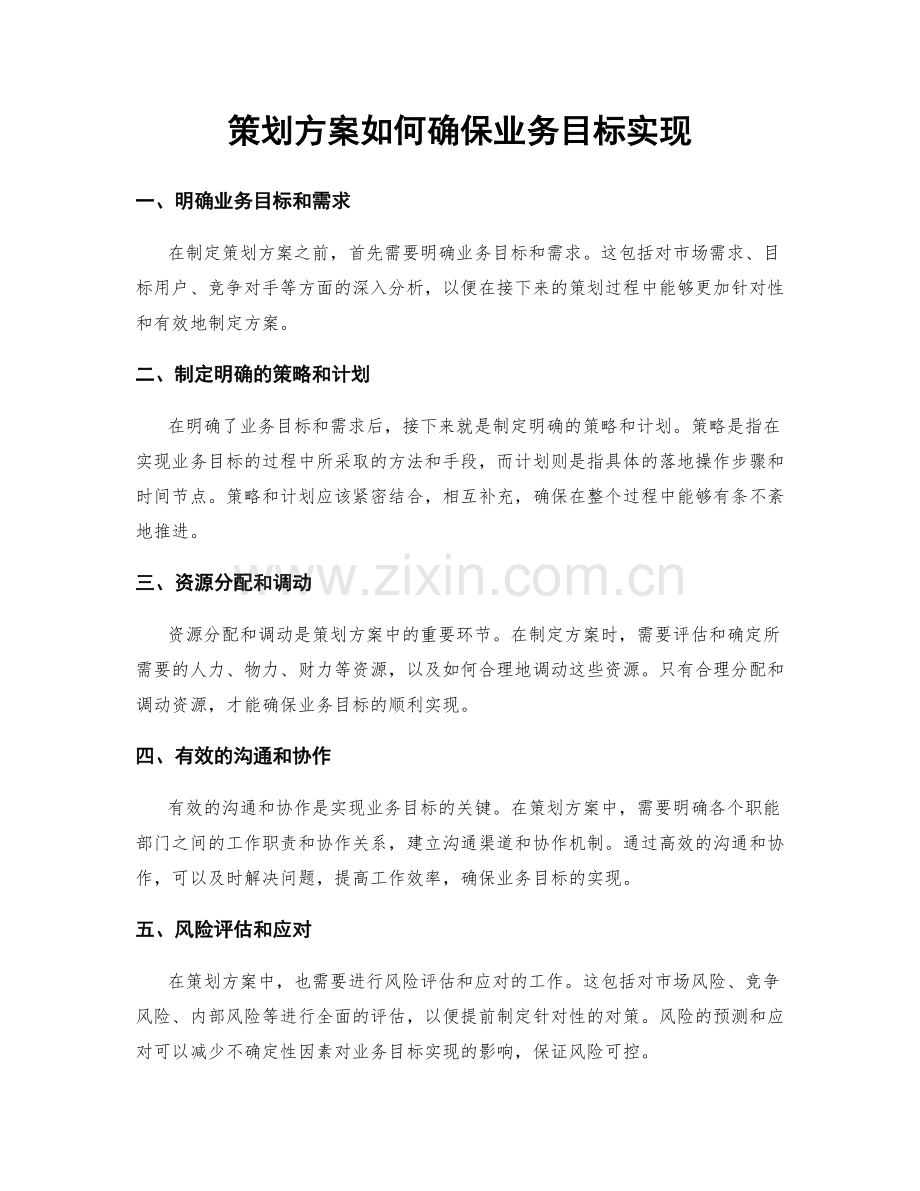 策划方案如何确保业务目标实现

一、明确业务目标和需求

在制定策划方案之前，首先需要明确业务目标和需求。这包括对市场需求、目标用户、竞争对手等方面的深入分析，以便在接下来的策划过程中能够更加针对性和有效地制定方案。

二、制定明确的策略和计划

在明确了业务目标和需求后，接下来就是制定明确的策略和计划。策略是指在实现业务目标的过程中所采取的方法和手段，而计划则是指具体的落地操作步骤和时间节点。策略和计划应该紧密结合，相互补充，确保在整个过程中能够有条不紊地推进。

www.zixin.com.cn

三、资源分配和调动

资源分配和调动是策划方案中的重要环节。在制定方案时，需要评估和确定所需要的人力、物力、财力等资源，以及如何合理地调动这些资源。只有合理分配和调动资源，才能确保业务目标的顺利实现。

四、有效的沟通和协作

有效的沟通和协作是实现业务目标的关键。在策划方案中，需要明确各个职能部门之间的工作职责和协作关系，建立沟通渠道和协作机制。通过高效的沟通和协作，可以及时解决问题，提高工作效率，确保业务目标的实现。

五、风险评估和应对

在策划方案中，也需要进行风险评估和应对的工作。这包括对市场风险、竞争风险、内部风险等进行全面的评估，以便提前制定针对性的对策。风险的预测和应对可以减少不确定性因素对业务目标实现的影响，保证风险可控。